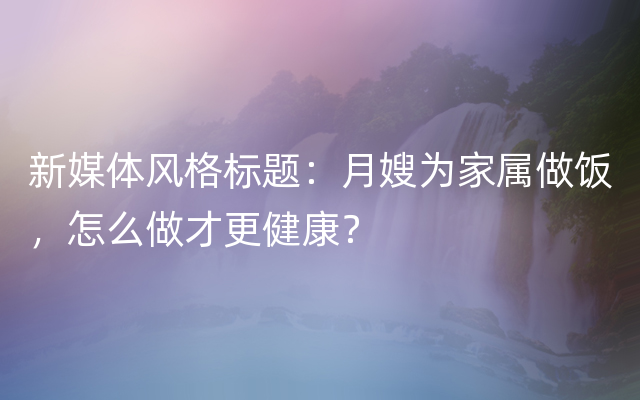 新媒体风格标题：月嫂为家属做饭，怎么做才更健康？